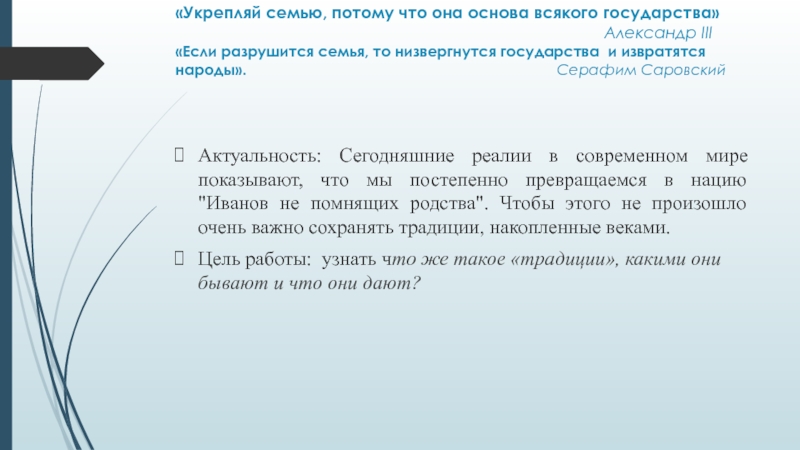 «Укрепляй семью, потому что она основа всякого государства»
Александр III
«Если разрушится семья, то низвергнутся государства и извратятся народы».
Серафим Саровский

Актуальность: Сегодняшние реалии в современном мире показывают, что мы постепенно превращаемся в нацию "Иванов не помнящих родства". Чтобы этого не произошло очень важно сохранять традиции, накопленные веками.

Цель работы: узнать что же такое «традиции», какими они бывают и что они дают?